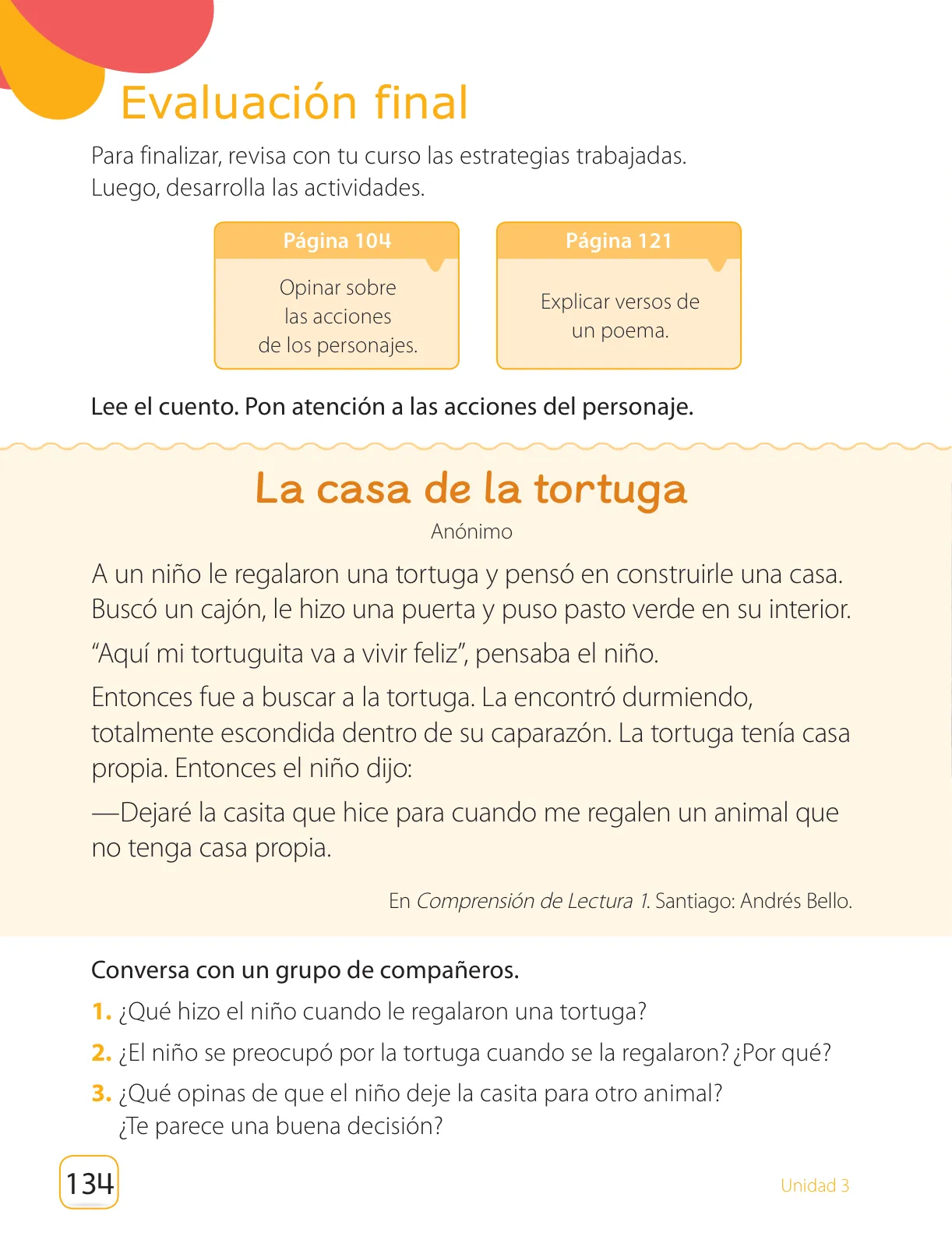 Evaluación final

Para finalizar, revisa con tu curso las estrategias trabajadas. Luego, desarrolla las actividades.

Página 104

Opinar sobre las acciones de los personajes.

Página 121

Explicar versos de un poema.

Lee el cuento. Pon atención a las acciones del personaje.

La casa de la tortuga

Anónimo

A un niño le regalaron una tortuga y pensó en construirle una casa. Buscó un cajón, le hizo una puerta y puso pasto verde en su interior.

“Aquí mi tortuguita va a vivir feliz”, pensaba el niño.

Entonces fue a buscar a la tortuga. La encontró durmiendo, totalmente escondida dentro de su caparazón. La tortuga tenía casa propia. Entonces el niño dijo:

—Dejaré la casita que hice para cuando me regalen un animal que no tenga casa propia.

En Comprensión de Lectura 1. Santiago: Andrés Bello.

Conversa con un grupo de compañeros.

1. ¿Qué hizo el niño cuando le regalaron una tortuga?

2. ¿El niño se preocupó por la tortuga cuando se la regalaron? ¿Por qué?

3. ¿Qué opinas de que el niño deje la casita para otro animal? ¿Te parece una buena decisión?

134

Unidad 3